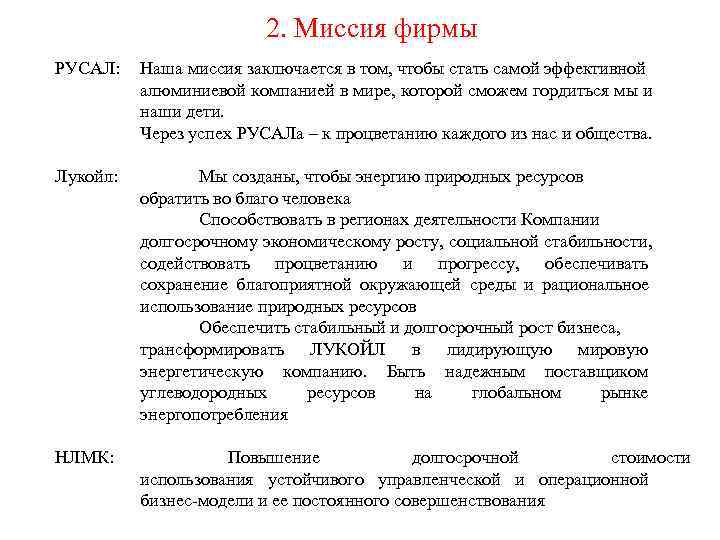 2. Миссия фирмы

РУСАЛ: Наша миссия заключается в том, чтобы стать самой эффективной алюминиевой компанией в мире, которой сможем гордиться мы и наши дети.
Через успех РУСАЛа – к процветанию каждого из нас и общества.

Лукойл: Мы созданы, чтобы энергию природных ресурсов обратить во благо человека
Способствовать в регионах деятельности Компании долгосрочному экономическому росту, социальной стабильности, содействовать процветанию и прогрессу, обеспечивать сохранение благоприятной окружающей среды и рациональное использование природных ресурсов
Обеспечить стабильный и долгосрочный рост бизнеса, трансформировать ЛУКОЙЛ в лидирующую мировую энергетическую компанию. Быть надежным поставщиком углеводородных ресурсов на глобальном рынке энергопотребления

НЛМК: Повышение долгосрочной стоимости использования устойчивого управленческой и операционной бизнес-модели и ее постоянного совершенствования